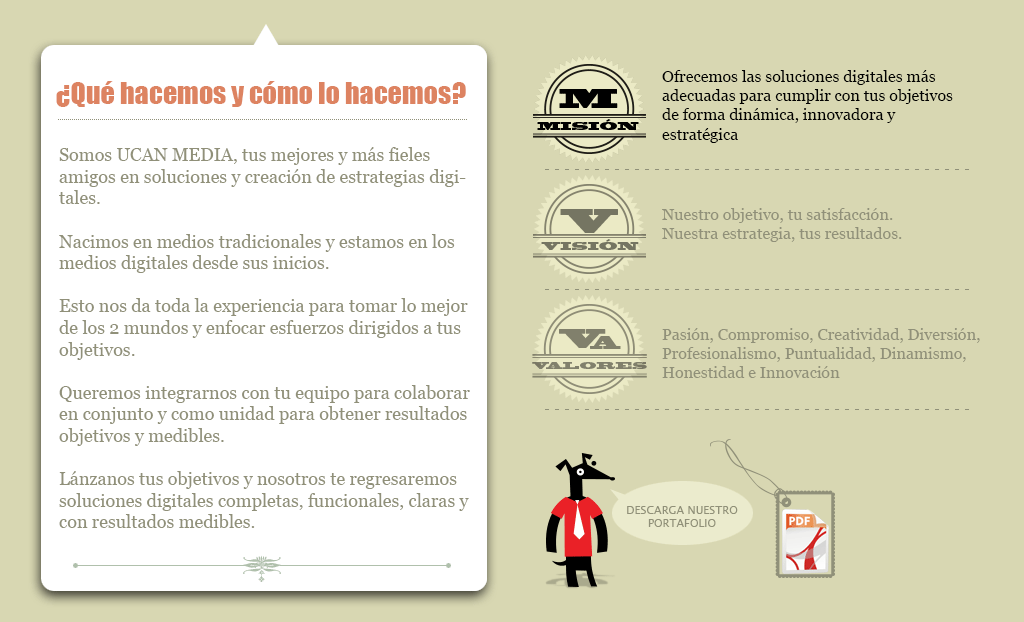 ¿Qué hacemos y cómo lo hacemos?

Somos UCAN MEDIA, tus mejores y más fieles amigos en soluciones y creación de estrategias digitales.

Nacimos en medios tradicionales y estamos en los medios digitales desde sus inicios.

Esto nos da toda la experiencia para tomar lo mejor de los 2 mundos y enfocar esfuerzos dirigidos a tus objetivos.

Queremos integrarnos con tu equipo para colaborar en conjunto y como unidad para obtener resultados objetivos y medibles.

Lánzanos tus objetivos y nosotros te regresaremos soluciones digitales completas, funcionales, claras y con resultados medibles.

M
MISIÓN

Ofrecemos las soluciones digitales más adecuadas para cumplir con tus objetivos de forma dinámica, innovadora y estratégica

V
VISIÓN

Nuestro objetivo, tu satisfacción.
Nuestra estrategia, tus resultados.

VA
VALORES

Pasión, Compromiso, Creatividad, Diversión, Profesionalismo, Puntualidad, Dinamismo, Honestidad e Innovación

DESCARGA NUESTRO PORTAFOLIO

PDF